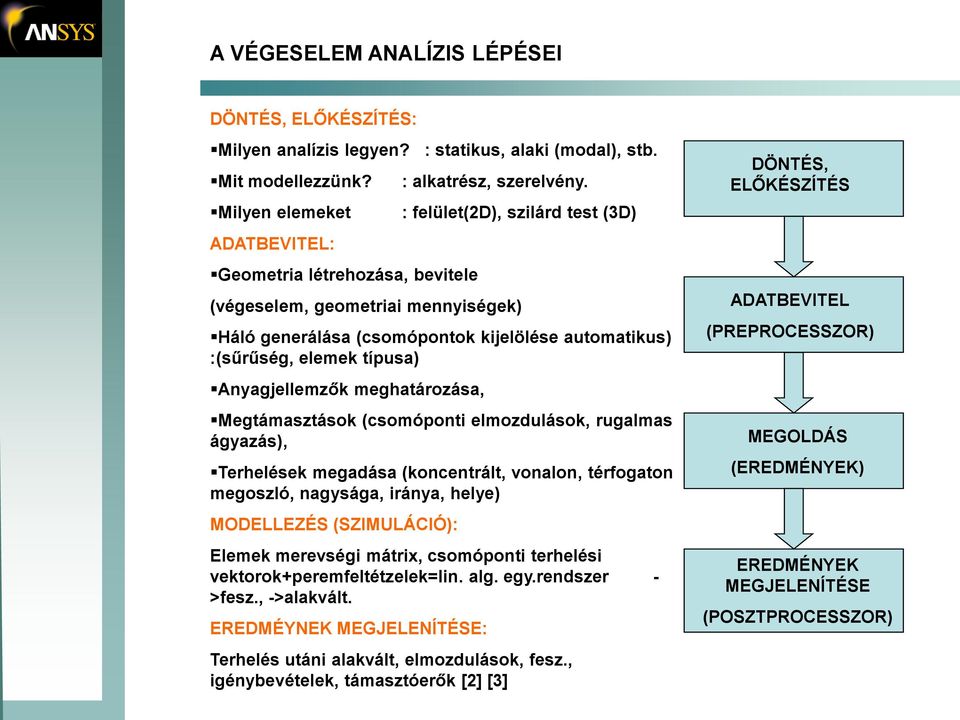 ANSYS

A VÉGESELEM ANALÍZIS LÉPÉSEI

DÖNTÉS, ELŐKÉSZÍTÉS:

▪Milyen analízis legyen? : statikus, alaki (modal), stb.

▪Mit modellezzünk? : alkatrész, szerelvény.

▪Milyen elemeket : felület(2D), szilárd test (3D)

ADATBEVITEL:

▪Geometria létrehozása, bevitele

(végeselem, geometriai mennyiségek)

▪Háló generálása (csomópontok kijelölése automatikus) :(sűrűség, elemek típusa)

▪Anyagjellemzők meghatározása,

▪Megtámasztások (csomóponti elmozdulások, rugalmas ágyazás),

▪Terhelések megadása (koncentrált, vonalon, térfogaton megoszló, nagysága, iránya, helye)

MODELLEZÉS (SZIMULÁCIÓ):

Elemek merevségi mátrix, csomóponti terhelési vektorok+peremfeltétzelek=lin. alg. egy.rendszer ->fesz., ->alakvált.

EREDMÉYNEK MEGJELENÍTÉSE:

Terhelés utáni alakvált, elmozdulások, fesz., igénybevételek, támasztóerők [2] [3]

DÖNTÉS, ELŐKÉSZÍTÉS

ADATBEVITEL (PREPROCESSZOR)

MEGOLDÁS (EREDMÉNYEK)

EREDMÉNYEK MEGJELENÍTÉSE (POSZTPROCESSZOR)